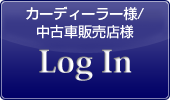 カーディーラー様/
中古車販売店様

Log In